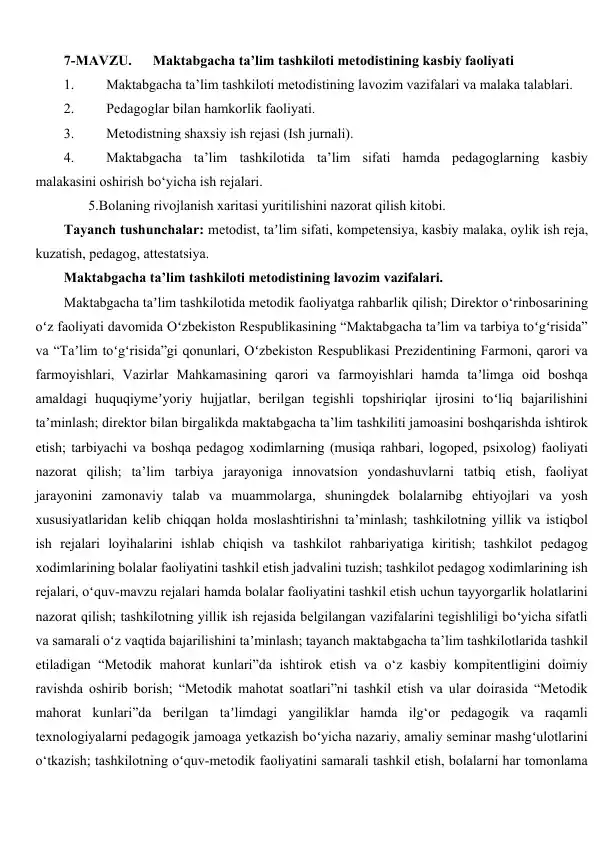 7-MAVZU. Maktabgacha ta’lim tashkiloti metodistining kasbiy faoliyati

1. Maktabgacha ta’lim tashkiloti metodistining lavozim vazifalari va malaka talablari.

2. Pedagoglar bilan hamkorlik faoliyati.

3. Metodistning shaxsiy ish rejasi (Ish jurnali).

4. Maktabgacha ta’lim tashkilotida ta’lim sifati hamda pedagoglarning kasbiy malakasini oshirish bo‘yicha ish rejalari.

5.Bolaning rivojlanish xaritasi yuritilishini nazorat qilish kitobi.

Tayanch tushunchalar: metodist, ta’lim sifati, kompetensiya, kasbiy malaka, oylik ish reja, kuzatish, pedagog, attestatsiya.

Maktabgacha ta’lim tashkiloti metodistining lavozim vazifalari.

Maktabgacha ta’lim tashkilotida metodik faoliyatga rahbarlik qilish; Direktor o‘rinbosarining o‘z faoliyati davomida O‘zbekiston Respublikasining “Maktabgacha ta’lim va tarbiya to‘g‘risida” va “Ta’lim to‘g‘risida”gi qonunlari, O‘zbekiston Respublikasi Prezidentining Farmoni, qarori va farmoyishlari, Vazirlar Mahkamasining qarori va farmoyishlari hamda ta’limga oid boshqa amaldagi huquqiyme’yoriy hujjatlar, berilgan tegishli topshiriqlar ijrosini to‘liq bajarilishini ta’minlash; direktor bilan birgalikda maktabgacha ta’lim tashkiliti jamoasini boshqarishda ishtirok etish; tarbiyachi va boshqa pedagog xodimlarning (musiqa rahbari, logoped, psixolog) faoliyati nazorat qilish; ta’lim tarbiya jarayoniga innovatsion yondashuvlarni tatbiq etish, faoliyat jarayonini zamonaviy talab va muammolarga, shuningdek bolalarnibg ehtiyojlari va yosh xususiyatlaridan kelib chiqqan holda moslashtirishni ta’minlash; tashkilotning yillik va istiqbol ish rejalari loyihalarini ishlab chiqish va tashkilot rahbariyatiga kiritish; tashkilot pedagog xodimlarining bolalar faoliyatini tashkil etish jadvalini tuzish; tashkilot pedagog xodimlarining ish rejalari, o‘quv-mavzu rejalari hamda bolalar faoliyatini tashkil etish uchun tayyorgarlik holatlarini nazorat qilish; tashkilotning yillik ish rejasida belgilangan vazifalarini tegishliligi bo‘yicha sifatli va samarali o‘z vaqtida bajarilishini ta’minlash; tayanch maktabgacha ta’lim tashkilotlarida tashkil etiladigan “Metodik mahorat kunlari”da ishtirok etish va o‘z kasbiy kompitentligini doimiy ravishda oshirib borish; “Metodik mahotat soatlari”ni tashkil etish va ular doirasida “Metodik mahorat kunlari”da berilgan ta’limdagi yangiliklar hamda ilg‘or pedagogik va raqamli texnologiyalarni pedagogik jamoaga yetkazish bo‘yicha nazariy, amaliy seminar mashg‘ulotlarini o‘tkazish; tashkilotning o‘quv-metodik faoliyatini samarali tashkil etish, bolalarni har tomonlama